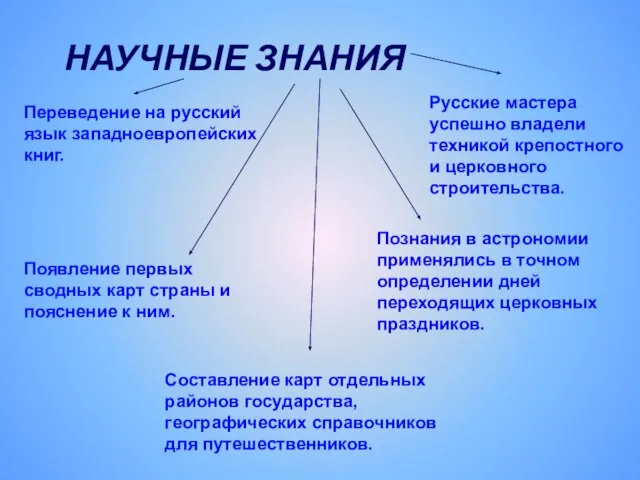 НАУЧНЫЕ ЗНАНИЯ

Переведение на русский язык западноевропейских книг.

Русские мастера успешно владели техникой крепостного и церковного строительства.

Появление первых сводных карт страны и пояснение к ним.

Познания в астрономии применялись в точном определении дней переходящих церковных праздников.

Составление карт отдельных районов государства, географических справочников для путешественников.